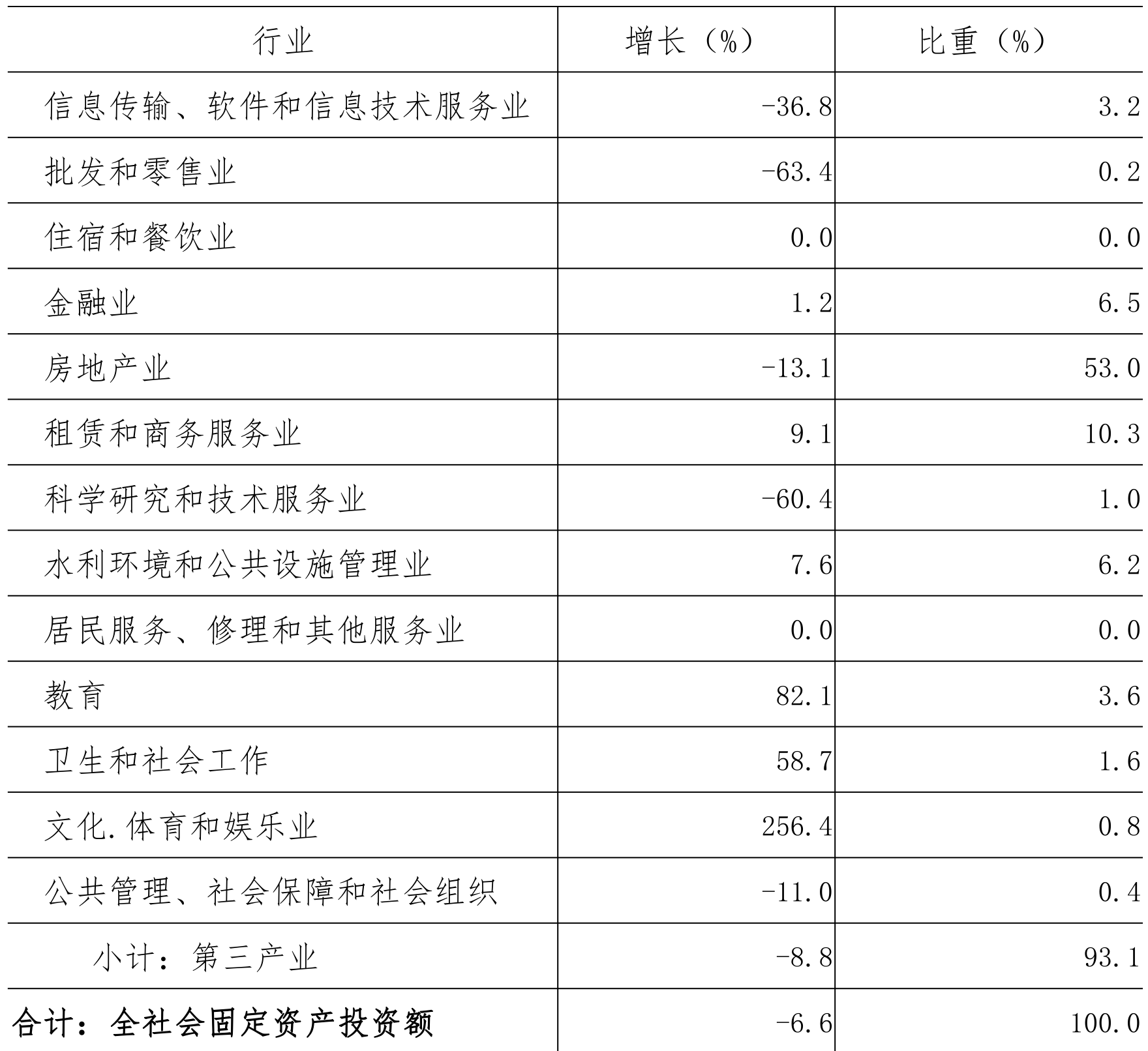 | 行业 | 增长（%） | 比重（%） |
|---|---|---|
| 信息传输、软件和信息技术服务业 | -36.8 | 3.2 |
| 批发和零售业 | -63.4 | 0.2 |
| 住宿和餐饮业 | 0.0 | 0.0 |
| 金融业 | 1.2 | 6.5 |
| 房地产业 | -13.1 | 53.0 |
| 租赁和商务服务业 | 9.1 | 10.3 |
| 科学研究和技术服务业 | -60.4 | 1.0 |
| 水利环境和公共设施管理业 | 7.6 | 6.2 |
| 居民服务、修理和其他服务业 | 0.0 | 0.0 |
| 教育 | 82.1 | 3.6 |
| 卫生和社会工作 | 58.7 | 1.6 |
| 文化.体育和娱乐业 | 256.4 | 0.8 |
| 公共管理、社会保障和社会组织 | -11.0 | 0.4 |
| 小计：第三产业 | -8.8 | 93.1 |
| 合计：全社会固定资产投资额 | -6.6 | 100.0 |